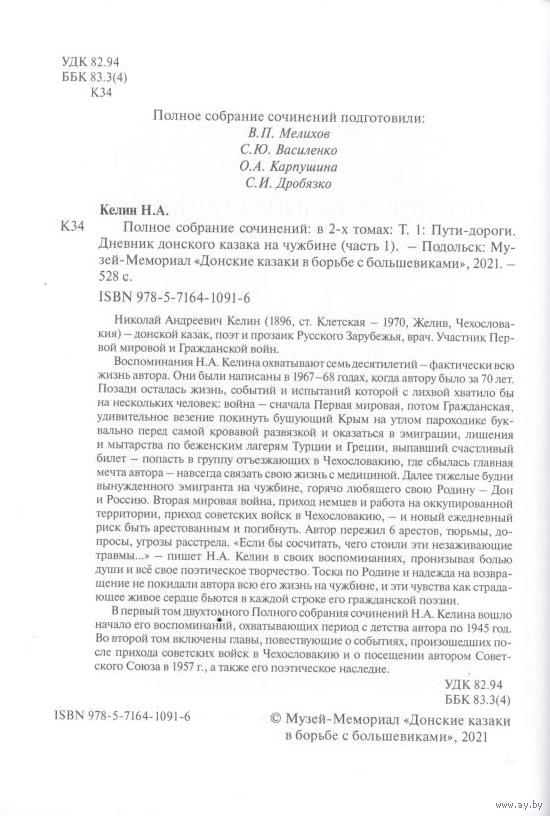 УДК 82.94
ББК 83.3(4)
К34

Полное собрание сочинений подготовили:
В.П. Мелихов
С.Ю. Василенко
О.А. Карпушина
С.И. Дробязко

Келин Н.А.
К34 Полное собрание сочинений: в 2-х томах: Т. 1: Пути-дороги. Дневник донского казака на чужбине (часть 1). – Подольск: Музей-Мемориал «Донские казаки в борьбе с большевиками», 2021. – 528 с.

ISBN 978-5-7164-1091-6

Николай Андреевич Келин (1896, ст. Клетская – 1970, Желив, Чехословакия) – донской казак, поэт и прозаик Русского Зарубежья, врач. Участник Первой мировой и Гражданской войн.

Воспоминания Н.А. Келина охватывают семь десятилетий – фактически всю жизнь автора. Они были написаны в 1967–68 годах, когда автору было за 70 лет. Позади осталась жизнь, событий и испытаний которой с лихвой хватило бы на нескольких человек: война – сначала Первая мировая, потом Гражданская, удивительное везение покинуть бушующий Крым на утлом пароходике буквально перед самой кровавой развязкой и оказаться в эмиграции, лишения и мытарства по беженским лагерям Турции и Греции, выпавший счастливый билет – попасть в группу отъезжающих в Чехословакию, где сбылась главная мечта автора – навсегда связать свою жизнь с медициной. Далее тяжелые будни вынужденного эмигранта на чужбине, горячо любящего свою Родину – Дон и Россию. Вторая мировая война, приход немцев и работа на оккупированной территории, приход советских войск в Чехословакию, – и новый ежедневный риск быть арестованным и погибнуть. Автор пережил 6 арестов, тюрьмы, допросы, угрозы расстрела. «Если бы сосчитать, чего стоили эти незаживающие травмы...» – пишет Н.А. Келин в своих воспоминаниях, пронизывая болью души и всё свое поэтическое творчество. Тоска по Родине и надежда на возвращение не покидали автора всю его жизнь на чужбине, и эти чувства как страдающее живое сердце бьются в каждой строке его гражданской поэзии.

В первый том двухтомного Полного собрания сочинений Н.А. Келина вошло начало его воспоминаний, охватывающих период с детства автора по 1945 год. Во второй том включены главы, повествующие о событиях, произошедших после прихода советских войск в Чехословакию и о посещении автором Советского Союза в 1957 г., а также его поэтическое наследие.

УДК 82.94
ББК 83.3(4)

ISBN 978-5-7164-1091-6

© Музей-Мемориал «Донские казаки в борьбе с большевиками», 2021

www.ay.by